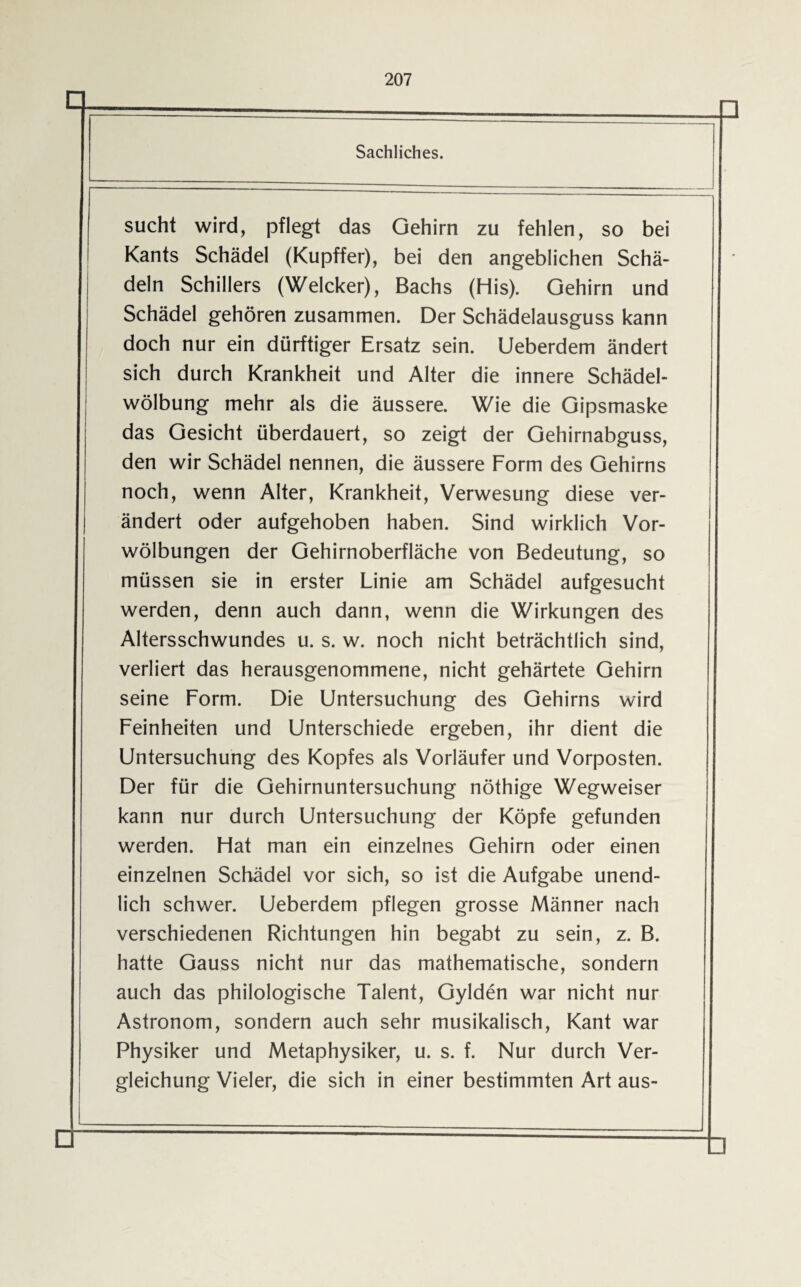 207

Sachliches.

sucht wird, pflegt das Gehirn zu fehlen, so bei Kants Schädel (Kupffer), bei den angeblichen Schädeln Schillers (Welcker), Bachs (His). Gehirn und Schädel gehören zusammen. Der Schädelausguss kann doch nur ein dürftiger Ersatz sein. Ueberdem ändert sich durch Krankheit und Alter die innere Schädelwölbung mehr als die äussere. Wie die Gipsmaske das Gesicht überdauert, so zeigt der Gehirnabguss, den wir Schädel nennen, die äussere Form des Gehirns noch, wenn Alter, Krankheit, Verwesung diese verändert oder aufgehoben haben. Sind wirklich Vorwölbungen der Gehirnoberfläche von Bedeutung, so müssen sie in erster Linie am Schädel aufgesucht werden, denn auch dann, wenn die Wirkungen des Altersschwundes u. s. w. noch nicht beträchtlich sind, verliert das herausgenommene, nicht gehärtete Gehirn seine Form. Die Untersuchung des Gehirns wird Feinheiten und Unterschiede ergeben, ihr dient die Untersuchung des Kopfes als Vorläufer und Vorposten. Der für die Gehirnuntersuchung nöthige Wegweiser kann nur durch Untersuchung der Köpfe gefunden werden. Hat man ein einzelnes Gehirn oder einen einzelnen Schädel vor sich, so ist die Aufgabe unendlich schwer. Ueberdem pflegen grosse Männer nach verschiedenen Richtungen hin begabt zu sein, z. B. hatte Gauss nicht nur das mathematische, sondern auch das philologische Talent, Gyldén war nicht nur Astronom, sondern auch sehr musikalisch, Kant war Physiker und Metaphysiker, u. s. f. Nur durch Vergleichung Vieler, die sich in einer bestimmten Art aus-